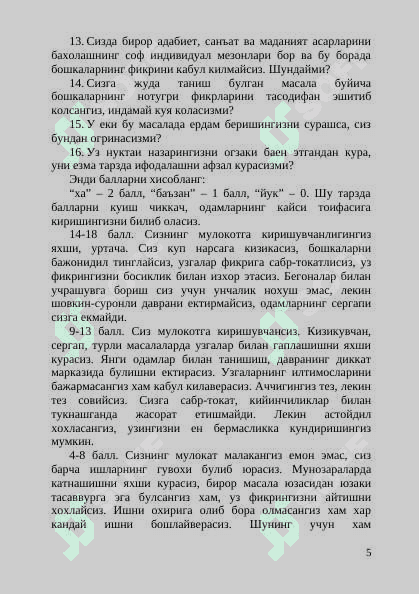 13. Сизда бирор адабиет, санъат ва маданият асарларини бахолашнинг соф индивидуал мезонлари бор ва бу борада бошкаларнинг фикрини кабул килмайсиз. Шундайми?

14. Сизга жуда таниш булган масала буйича бошкаларнинг нотугри фикрларини тасодифан эшитиб колсангиз, индамай куя коласизми?

15. У еки бу масалада ердам беришингизни сурашса, сиз бундан огринасизми?

16. Уз нуктаи назарингизни огзаки баен этгандан кура, уни езма тарзда ифодалашни афзал курасизми?

Энди балларни хисобланг:

“ха” – 2 балл, “баъзан” – 1 балл, “йук” – 0. Шу тарзда балларни куиш чиккач, одамларнинг кайси тоифасига киришингизни билиб оласиз.

14-18 балл. Сизнинг мулокотга киришувчанлигингиз яхши, уртача. Сиз куп нарсага кизикасиз, бошкаларни бажонидил тинглайсиз, узгалар фикрига сабр-токатлисиз, уз фикрингизни босиклик билан изхор этасиз. Бегоналар билан учрашувга бориш сиз учун унчалик нохуш эмас, лекин шовкин-суронли даврани ектирмайсиз, одамларнинг сергапи сизга екмайди.

9-13 балл. Сиз мулокотга киришувчансиз. Кизикувчан, сергап, турли масалаларда узгалар билан гаплашишни яхши курасиз. Янги одамлар билан танишиш, давранинг диккат марказида булишни ектирасиз. Узгаларнинг илтимосларини бажармасангиз хам кабул килаверасиз. Аччигингиз тез, лекин тез совийсиз. Сизга сабр-токат, кийинчиликлар билан тукнашганда жасорат етишмайди. Лекин астойдил хохласангиз, узингизни ен бермасликка кундиришингиз мумкин.

4-8 балл. Сизнинг мулокат малакангиз емон эмас, сиз барча ишларнинг гувохи булиб юрасиз. Мунозараларда катнашишни яхши курасиз, бирор масала юзасидан юзаки тасаввурга эга булсангиз хам, уз фикрингизни айтишни хохлайсиз. Ишни охирига олиб бора олмасангиз хам хар кандай ишни бошлайверасиз. Шунинг учун хам

5